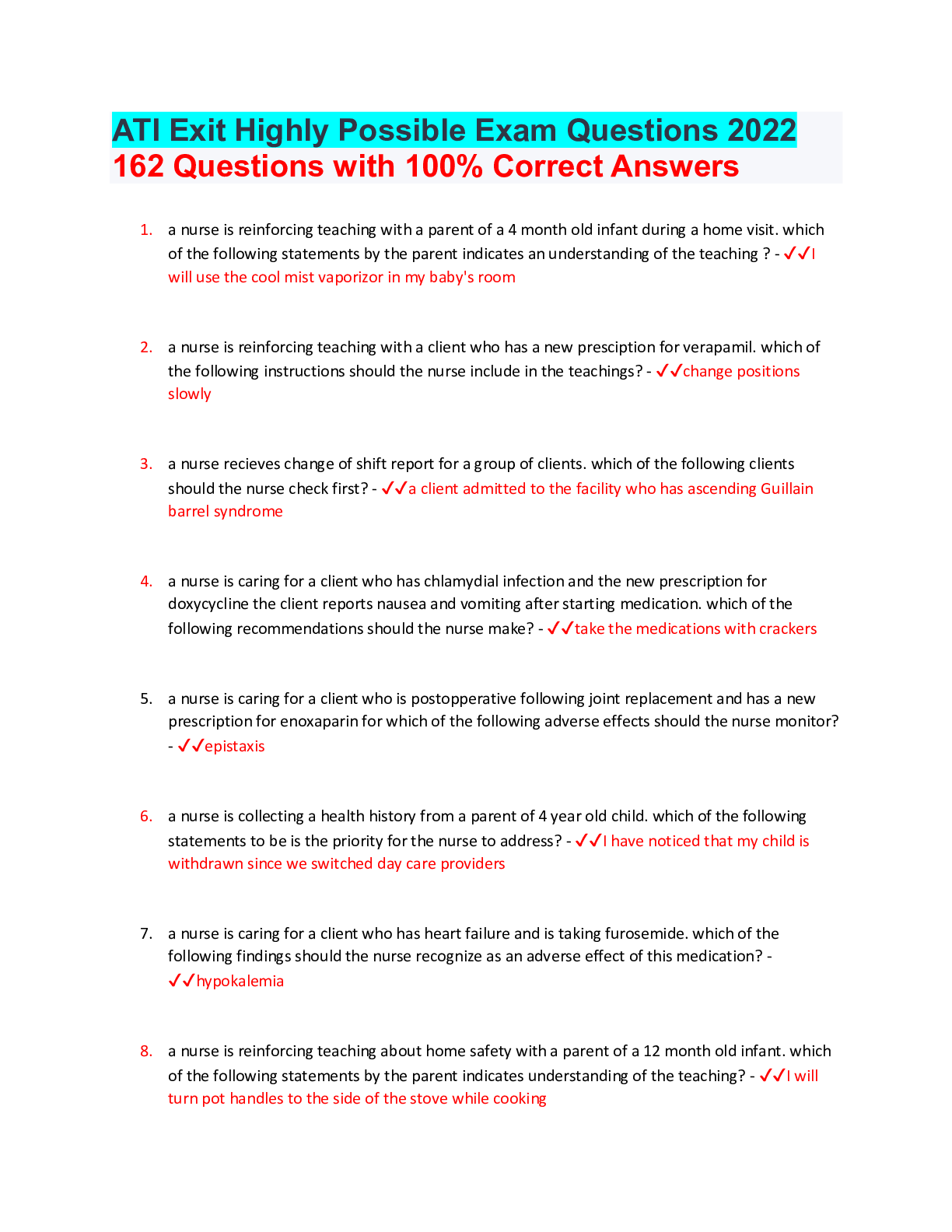 ATI Exit Highly Possible Exam Questions 2022
162 Questions with 100% Correct Answers

1. a nurse is reinforcing teaching with a parent of a 4 month old infant during a home visit. which of the following statements by the parent indicates an understanding of the teaching ? - ✓✓I will use the cool mist vaporizor in my baby's room

2. a nurse is reinforcing teaching with a client who has a new presciption for verapamil. which of the following instructions should the nurse include in the teachings? - ✓✓change positions slowly

3. a nurse recieves change of shift report for a group of clients. which of the following clients should the nurse check first? - ✓✓a client admitted to the facility who has ascending Guillain barrel syndrome

4. a nurse is caring for a client who has chlamydial infection and the new prescription for doxycycline the client reports nausea and vomiting after starting medication. which of the following recommendations should the nurse make? - ✓✓take the medications with crackers

5. a nurse is caring for a client who is postopperative following joint replacement and has a new prescription for enoxaparin for which of the following adverse effects should the nurse monitor? - ✓✓epistaxis

6. a nurse is collecting a health history from a parent of 4 year old child. which of the following statements to be is the priority for the nurse to address? - ✓✓I have noticed that my child is withdrawn since we switched day care providers

7. a nurse is caring for a client who has heart failure and is taking furosemide. which of the following findings should the nurse recognize as an adverse effect of this medication? - ✓✓hypokalemia

8. a nurse is reinforcing teaching about home safety with a parent of a 12 month old infant. which of the following statements by the parent indicates understanding of the teaching? - ✓✓I will turn pot handles to the side of the stove while cooking